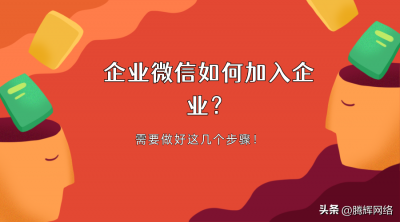 企业微信如何加入企业？

需要做好这几个步骤！

头条 @腾辉网络